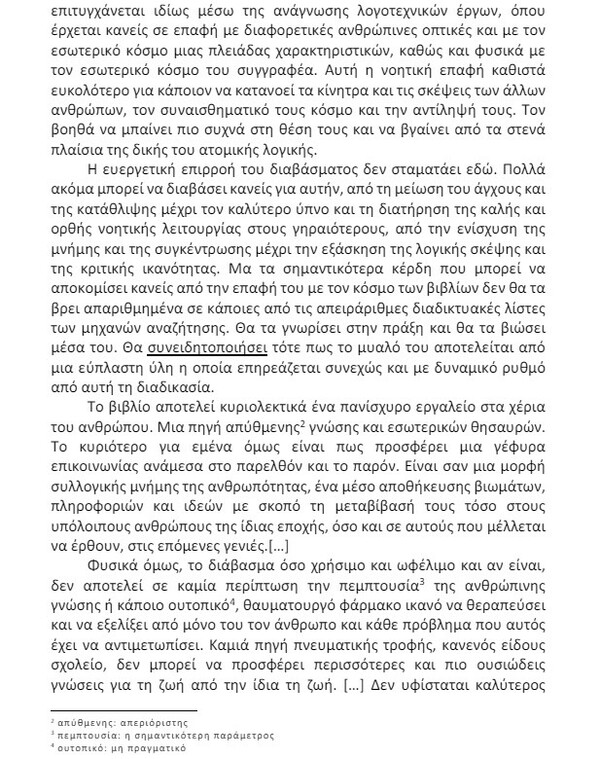 επιτυγχάνεται ιδίως μέσω της ανάγνωσης λογοτεχνικών έργων, όπου έρχεται κανείς σε επαφή με διαφορετικές ανθρώπινες οπτικές και με τον εσωτερικό κόσμο μιας πλειάδας χαρακτηριστικών, καθώς και φυσικά με τον εσωτερικό κόσμο του συγγραφέα. Αυτή η νοητική επαφή καθιστά ευκολότερο για κάποιον να κατανοεί τα κίνητρα και τις σκέψεις των άλλων ανθρώπων, τον συναισθηματικό τους κόσμο και την αντίληψή τους. Τον βοηθά να μπαίνει πιο συχνά στη θέση τους και να βγαίνει από τα στενά πλαίσια της δικής του ατομικής λογικής.

Η ευεργετική επιρροή του διαβάσματος δεν σταματάει εδώ. Πολλά ακόμα μπορεί να διαβάσει κανείς για αυτήν, από τη μείωση του άγχους και της κατάθλιψης μέχρι τον καλύτερο ύπνο και τη διατήρηση της καλής και ορθής νοητικής λειτουργίας στους γηραιότερους, από την ενίσχυση της μνήμης και της συγκέντρωσης μέχρι την εξάσκηση της λογικής σκέψης και της κριτικής ικανότητας. Μα τα σημαντικότερα κέρδη που μπορεί να αποκομίσει κανείς από την επαφή του με τον κόσμο των βιβλίων δεν θα τα βρει απαριθμημένα σε κάποιες από τις απειράριθμες διαδικτυακές λίστες των μηχανών αναζήτησης. Θα τα γνωρίσει στην πράξη και θα τα βιώσει μέσα του. Θα συνειδητοποιήσει τότε πως το μυαλό του αποτελείται από μια εύπλαστη ύλη η οποία επηρεάζεται συνεχώς και με δυναμικό ρυθμό από αυτή τη διαδικασία.

Το βιβλίο αποτελεί κυριολεκτικά ένα πανίσχυρο εργαλείο στα χέρια του ανθρώπου. Μια πηγή απύθμενης$^2$ γνώσης και εσωτερικών θησαυρών. Το κυριότερο για εμένα όμως είναι πως προσφέρει μια γέφυρα επικοινωνίας ανάμεσα στο παρελθόν και το παρόν. Είναι σαν μια μορφή συλλογικής μνήμης της ανθρωπότητας, ένα μέσο αποθήκευσης βιωμάτων, πληροφοριών και ιδεών με σκοπό τη μεταβίβασή τους τόσο στους υπόλοιπους ανθρώπους της ίδιας εποχής, όσο και σε αυτούς που μέλλεται να έρθουν, στις επόμενες γενιές.[...]

Φυσικά όμως, το διάβασμα όσο χρήσιμο και ωφέλιμο και αν είναι, δεν αποτελεί σε καμία περίπτωση την πεμπτουσία$^3$ της ανθρώπινης γνώσης ή κάποιο ουτοπικό$^4$, θαυματουργό φάρμακο ικανό να θεραπεύσει και να εξελίξει από μόνο του τον άνθρωπο και κάθε πρόβλημα που αυτός έχει να αντιμετωπίσει. Καμιά πηγή πνευματικής τροφής, κανενός είδους σχολείο, δεν μπορεί να προσφέρει περισσότερες και πιο ουσιώδεις γνώσεις για τη ζωή από την ίδια τη ζωή. [...] Δεν υφίσταται καλύτερος

$^2$ απύθμενης: απεριόριστης
$^3$ πεμπτουσία: η σημαντικότερη παράμετρος
$^4$ ουτοπικό: μη πραγματικό